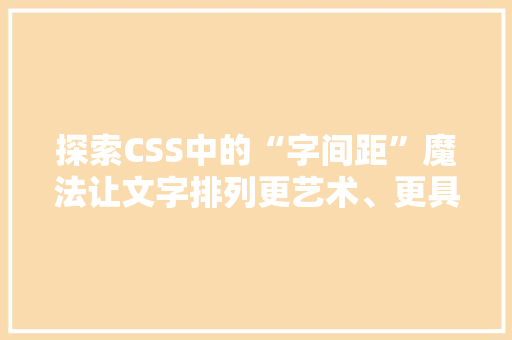 探索CSS中的“字间距”魔法让文字排列更艺术、更具